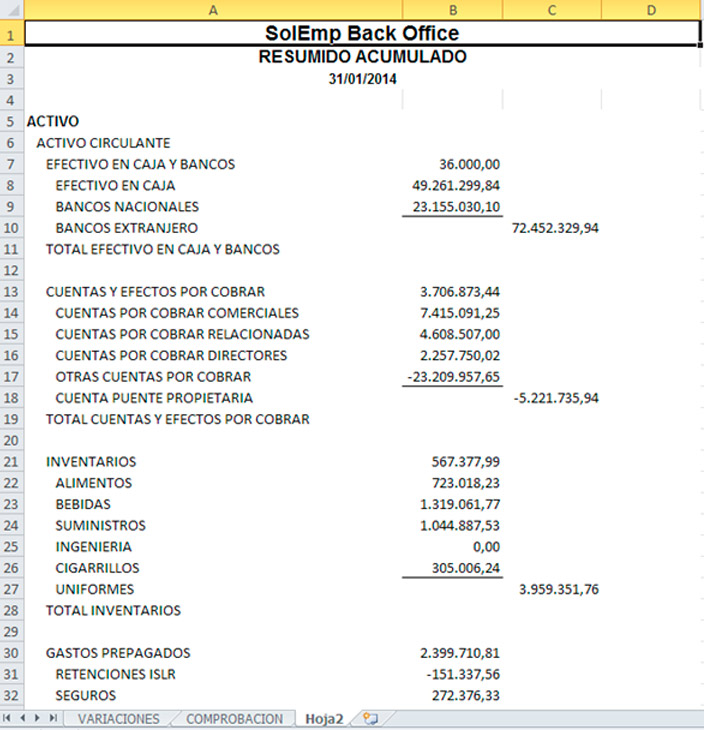 | | A | B | C | D |
|---|---|---|---|---|
| 1 | SolEmp Back Office | | | |
| 2 | RESUMIDO ACUMULADO | | | |
| 3 | 31/01/2014 | | | |
| 4 | | | | |
| 5 | ACTIVO | | | |
| 6 | ACTIVO CIRCULANTE | | | |
| 7 | EFECTIVO EN CAJA Y BANCOS | 36.000,00 | | |
| 8 | EFECTIVO EN CAJA | 49.261.299,84 | | |
| 9 | BANCOS NACIONALES | 23.155.030,10 | | |
| 10 | BANCOS EXTRANJERO | | 72.452.329,94 | |
| 11 | TOTAL EFECTIVO EN CAJA Y BANCOS | | | |
| 12 | | | | |
| 13 | CUENTAS Y EFECTOS POR COBRAR | 3.706.873,44 | | |
| 14 | CUENTAS POR COBRAR COMERCIALES | 7.415.091,25 | | |
| 15 | CUENTAS POR COBRAR RELACIONADAS | 4.608.507,00 | | |
| 16 | CUENTAS POR COBRAR DIRECTORES | 2.257.750,02 | | |
| 17 | OTRAS CUENTAS POR COBRAR | -23.209.957,65 | | |
| 18 | CUENTA PUENTE PROPIETARIA | | -5.221.735,94 | |
| 19 | TOTAL CUENTAS Y EFECTOS POR COBRAR | | | |
| 20 | | | | |
| 21 | INVENTARIOS | 567.377,99 | | |
| 22 | ALIMENTOS | 723.018,23 | | |
| 23 | BEBIDAS | 1.319.061,77 | | |
| 24 | SUMINISTROS | 1.044.887,53 | | |
| 25 | INGENIERIA | 0,00 | | |
| 26 | CIGARRILLOS | 305.006,24 | | |
| 27 | UNIFORMES | | 3.959.351,76 | |
| 28 | TOTAL INVENTARIOS | | | |
| 29 | | | | |
| 30 | GASTOS PREPAGADOS | 2.399.710,81 | | |
| 31 | RETENCIONES ISLR | -151.337,56 | | |
| 32 | SEGUROS | 272.376,33 | | |

VARIACIONES COMPROBACION Hoja2